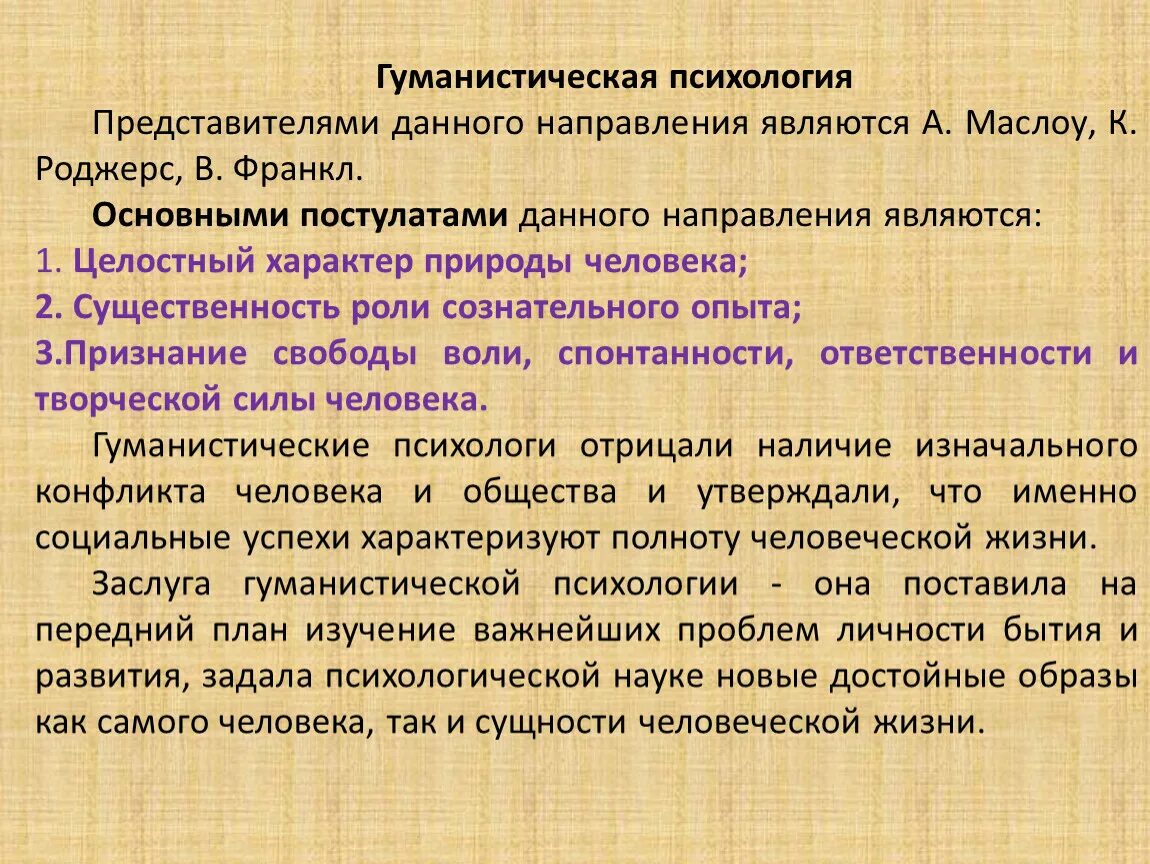 Гуманистическая психология

Представителями данного направления являются А. Маслоу, К. Роджерс, В. Франкл.

Основными постулатами данного направления являются:
1. Целостный характер природы человека;
2. Существенность роли сознательного опыта;
3.Признание свободы воли, спонтанности, ответственности и творческой силы человека.

Гуманистические психологи отрицали наличие изначального конфликта человека и общества и утверждали, что именно социальные успехи характеризуют полноту человеческой жизни.

Заслуга гуманистической психологии - она поставила на передний план изучение важнейших проблем личности бытия и развития, задала психологической науке новые достойные образы как самого человека, так и сущности человеческой жизни.